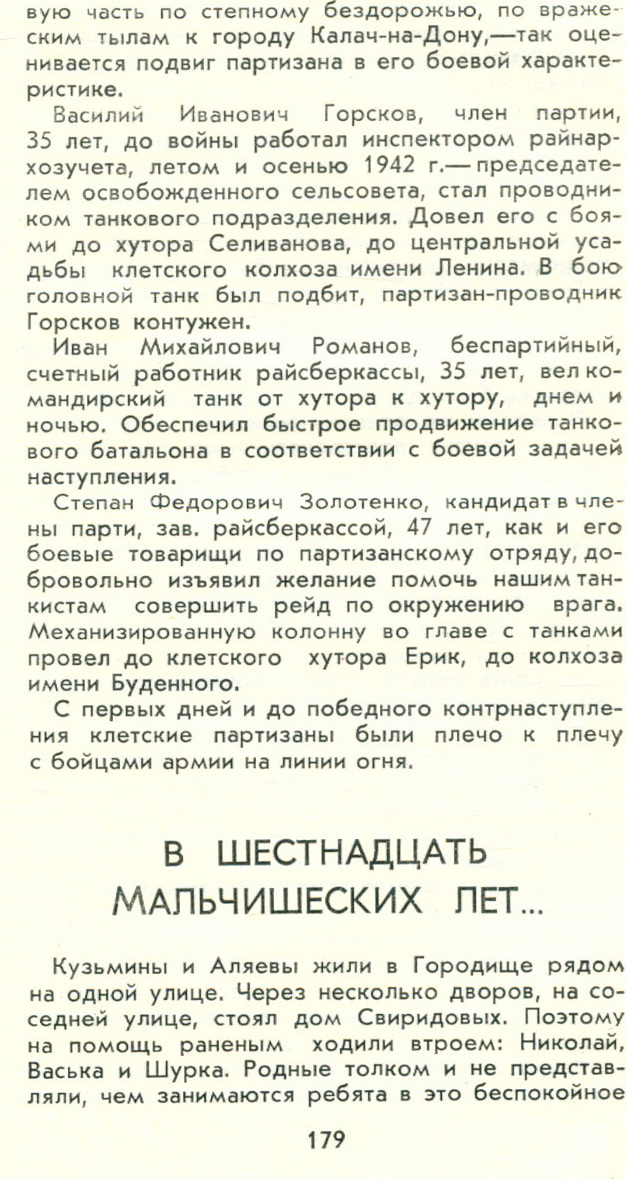 вую часть по степному бездорожью, по вражеским тылам к городу Калач-на-Дону,—так оценивается подвиг партизана в его боевой характеристике.

Василий Иванович Горсков, член партии, 35 лет, до войны работал инспектором райнархозучета, летом и осенью 1942 г.— председателем освобожденного сельсовета, стал проводником танкового подразделения. Довел его с боями до хутора Селиванова, до центральной усадьбы клетского колхоза имени Ленина. В бою головной танк был подбит, партизан-проводник Горсков контужен.

Иван Михайлович Романов, беспартийный, счетный работник райсберкассы, 35 лет, вел командирский танк от хутора к хутору, днем и ночью. Обеспечил быстрое продвижение танкового батальона в соответствии с боевой задачей наступления.

Степан Федорович Золотенко, кандидат в члены парти, зав. райсберкассой, 47 лет, как и его боевые товарищи по партизанскому отряду, добровольно изъявил желание помочь нашим танкистам совершить рейд по окружению врага. Механизированную колонну во главе с танками провел до клетского хутора Ерик, до колхоза имени Буденного.

С первых дней и до победного контрнаступления клетские партизаны были плечо к плечу с бойцами армии на линии огня.

В ШЕСТНАДЦАТЬ
МАЛЬЧИШЕСКИХ ЛЕТ...

Кузьмины и Аляевы жили в Городище рядом на одной улице. Через несколько дворов, на соседней улице, стоял дом Свиридовых. Поэтому на помощь раненым ходили втроем: Николай, Васька и Шурка. Родные толком и не представляли, чем занимаются ребята в это беспокойное

179